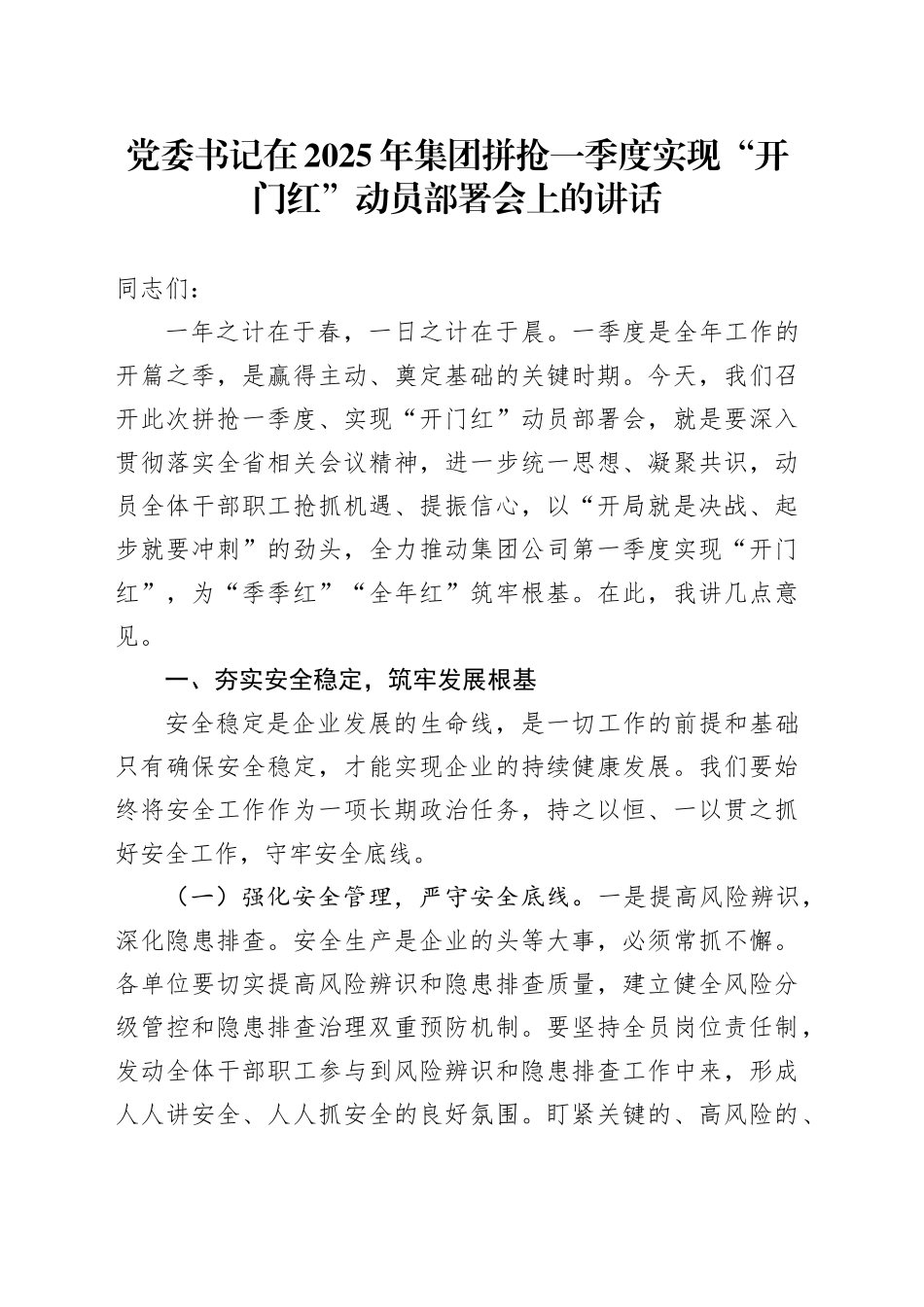 党委书记在2025年集团拼抢一季度实现“开门红”动员部署会上的讲话

同志们：

一年之计在于春，一日之计在于晨。一季度是全年工作的开篇之季，是赢得主动、奠定基础的关键时期。今天，我们召开此次拼抢一季度、实现“开门红”动员部署会，就是要深入贯彻落实全省相关会议精神，进一步统一思想、凝聚共识，动员全体干部职工抢抓机遇、提振信心，以“开局就是决战、起步就要冲刺”的劲头，全力推动集团公司第一季度实现“开门红”，为“季季红”“全年红”筑牢根基。在此，我讲几点意见。

一、夯实安全稳定，筑牢发展根基

安全稳定是企业发展的生命线，是一切工作的前提和基础只有确保安全稳定，才能实现企业的持续健康发展。我们要始终将安全工作作为一项长期政治任务，持之以恒、一以贯之抓好安全工作，守牢安全底线。

（一）强化安全管理，严守安全底线。一是提高风险辨识，深化隐患排查。安全生产是企业的头等大事，必须常抓不懈。各单位要切实提高风险辨识和隐患排查质量，建立健全风险分级管控和隐患排查治理双重预防机制。要坚持全员岗位责任制，发动全体干部职工参与到风险辨识和隐患排查工作中来，形成人人讲安全、人人抓安全的良好氛围。盯紧关键的、高风险的、